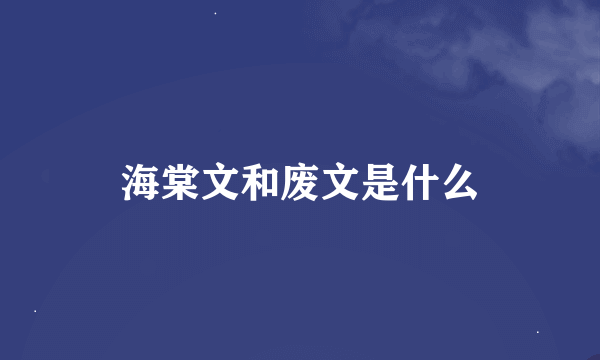 海棠文和废文是什么